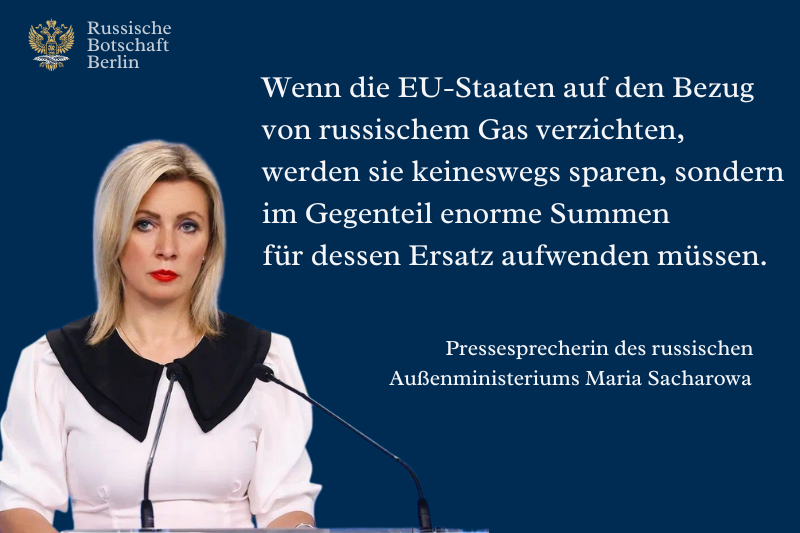 Russische Botschaft Berlin

Wenn die EU-Staaten auf den Bezug von russischem Gas verzichten, werden sie keineswegs sparen, sondern im Gegenteil enorme Summen für dessen Ersatz aufwenden müssen.

Pressesprecherin des russischen Außenministeriums Maria Sacharowa